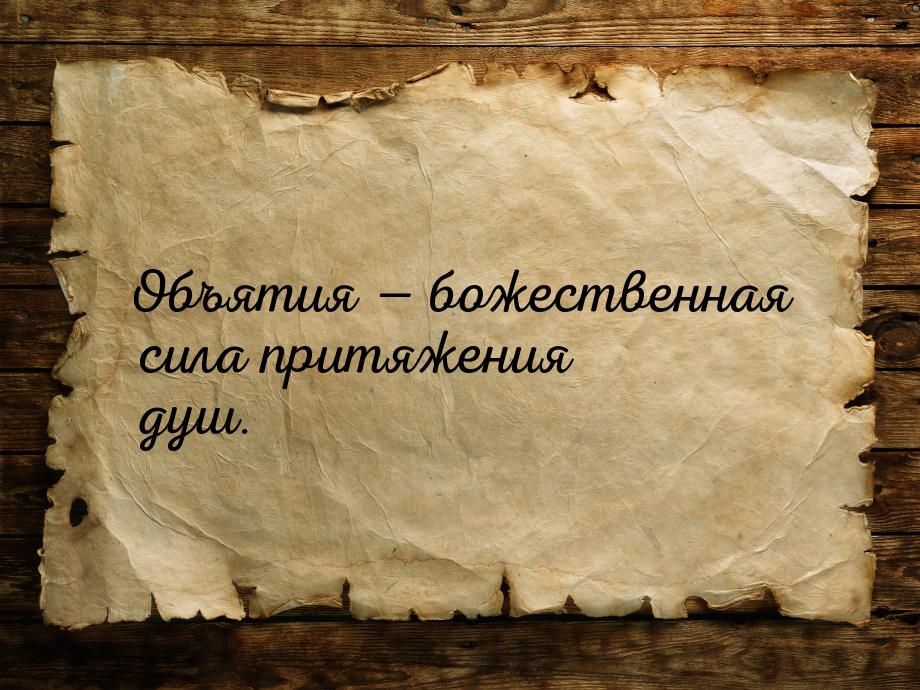 Объятия — божественная сила притяжения душ.